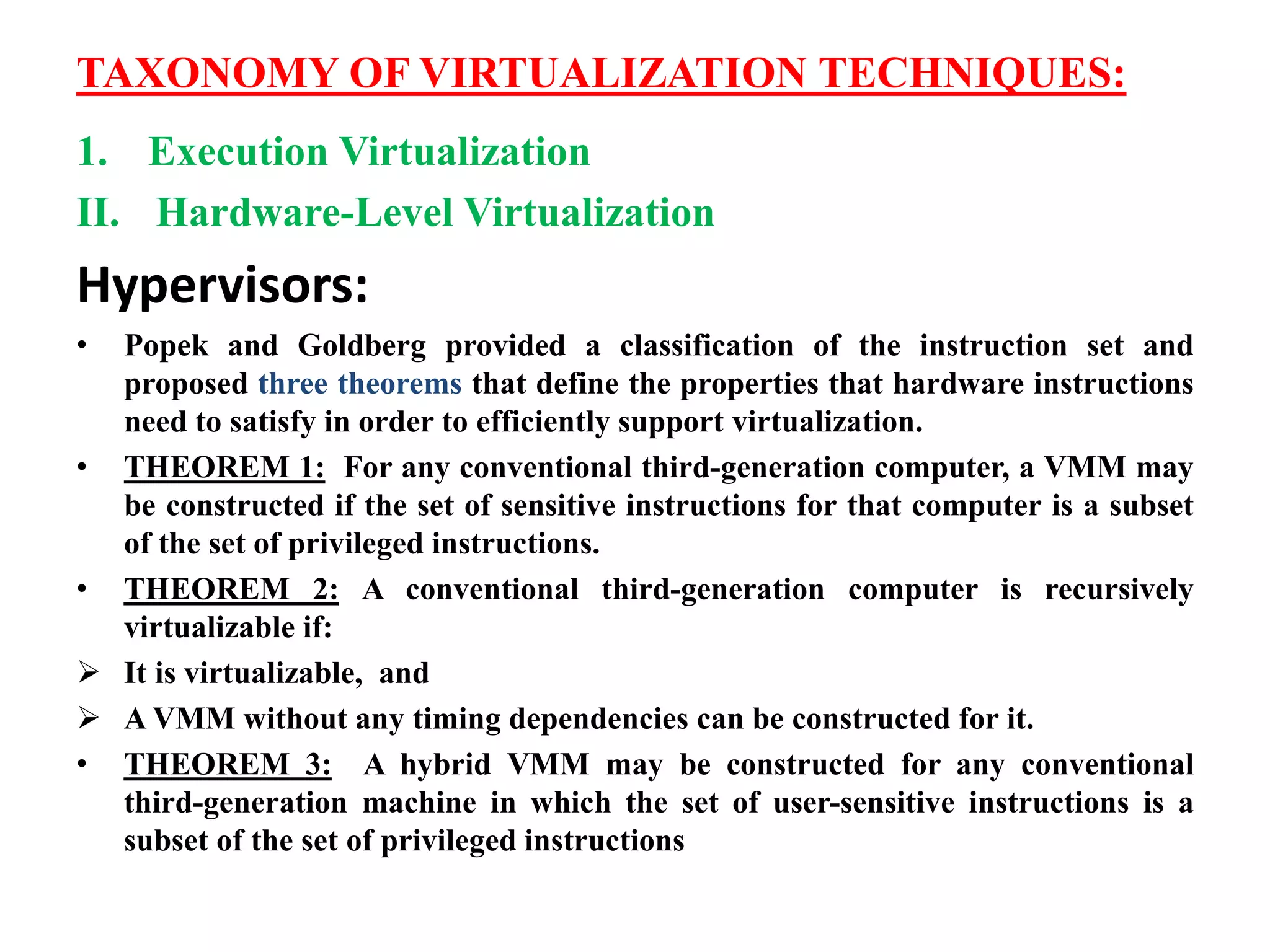 TAXONOMY OF VIRTUALIZATION TECHNIQUES:

1. Execution Virtualization

II. Hardware-Level Virtualization

Hypervisors:

• Popek and Goldberg provided a classification of the instruction set and proposed three theorems that define the properties that hardware instructions need to satisfy in order to efficiently support virtualization.

• THEOREM 1: For any conventional third-generation computer, a VMM may be constructed if the set of sensitive instructions for that computer is a subset of the set of privileged instructions.

• THEOREM 2: A conventional third-generation computer is recursively virtualizable if:

➢ It is virtualizable, and

➢ A VMM without any timing dependencies can be constructed for it.

• THEOREM 3: A hybrid VMM may be constructed for any conventional third-generation machine in which the set of user-sensitive instructions is a subset of the set of privileged instructions